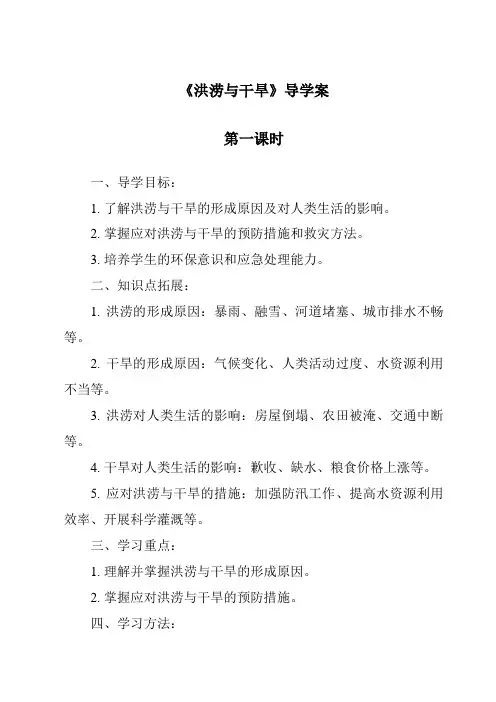 《洪涝与干旱》导学案

第一课时

一、导学目标：

1. 了解洪涝与干旱的形成原因及对人类生活的影响。

2. 掌握应对洪涝与干旱的预防措施和救灾方法。

3. 培养学生的环保意识和应急处理能力。

二、知识点拓展：

1. 洪涝的形成原因：暴雨、融雪、河道堵塞、城市排水不畅等。

2. 干旱的形成原因：气候变化、人类活动过度、水资源利用不当等。

3. 洪涝对人类生活的影响：房屋倒塌、农田被淹、交通中断等。

4. 干旱对人类生活的影响：歉收、缺水、粮食价格上涨等。

5. 应对洪涝与干旱的措施：加强防汛工作、提高水资源利用效率、开展科学灌溉等。

三、学习重点：

1. 理解并掌握洪涝与干旱的形成原因。

2. 掌握应对洪涝与干旱的预防措施。

四、学习方法：